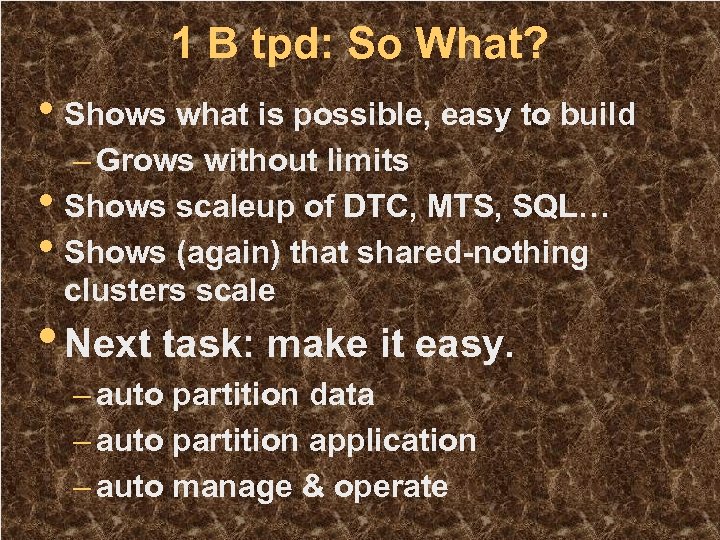 1 B tpd: So What?

• Shows what is possible, easy to build
– Grows without limits
• Shows scaleup of DTC, MTS, SQL…
• Shows (again) that shared-nothing clusters scale
• Next task: make it easy.
– auto partition data
– auto partition application
– auto manage & operate